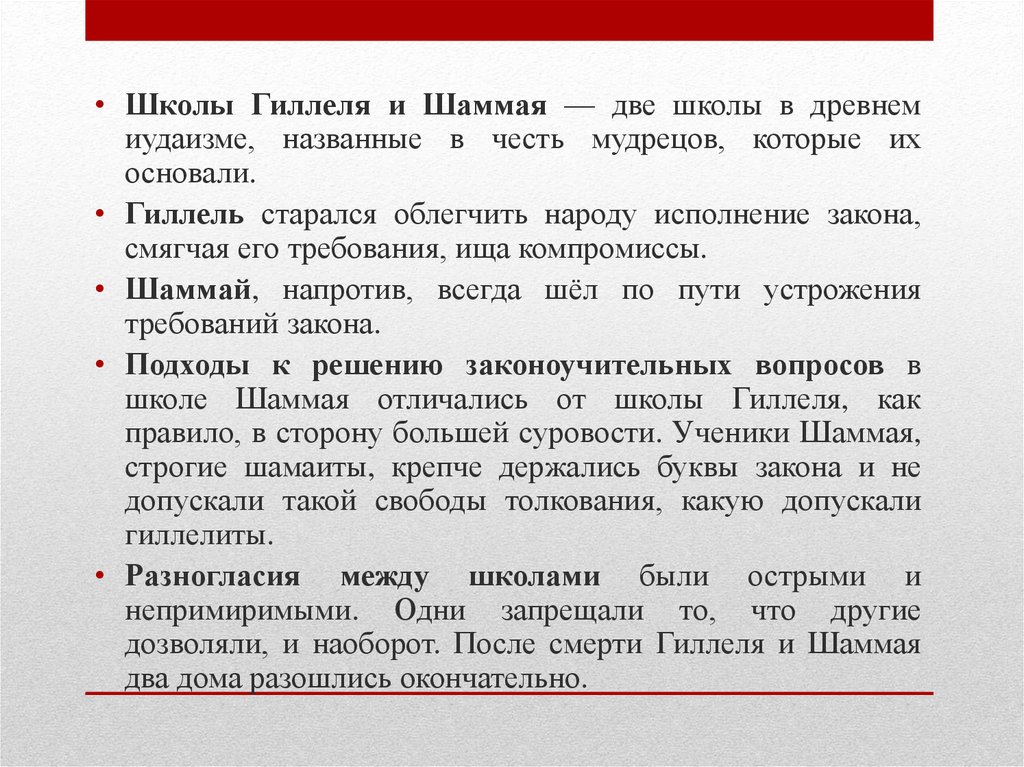 • Школы Гиллеля и Шаммая — две школы в древнем иудаизме, названные в честь мудрецов, которые их основали.

• Гиллель старался облегчить народу исполнение закона, смягчая его требования, ища компромиссы.

• Шаммай, напротив, всегда шёл по пути устрожения требований закона.

• Подходы к решению законоучительных вопросов в школе Шаммая отличались от школы Гиллеля, как правило, в сторону большей суровости. Ученики Шаммая, строгие шамаиты, крепче держались буквы закона и не допускали такой свободы толкования, какую допускали гиллелиты.

• Разногласия между школами были острыми и непримиримыми. Одни запрещали то, что другие дозволяли, и наоборот. После смерти Гиллеля и Шаммая два дома разошлись окончательно.